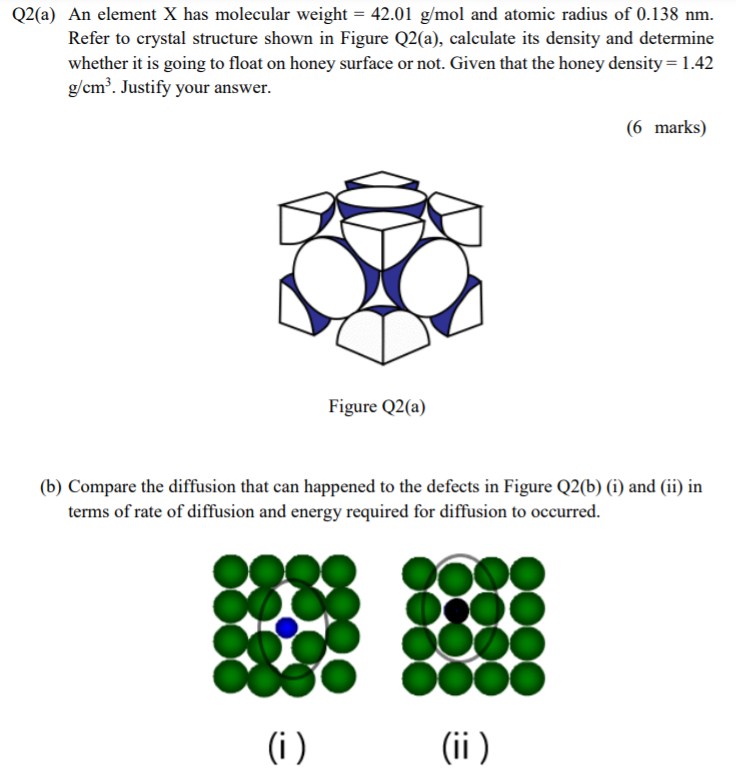 Q2(a) An element X has molecular weight = 42.01 g/mol and atomic radius of 0.138 nm. Refer to crystal structure shown in Figure Q2(a), calculate its density and determine whether it is going to float on honey surface or not. Given that the honey density = 1.42 g/cm$^3$. Justify your answer.

(6 marks)

Figure Q2(a)

(b) Compare the diffusion that can happened to the defects in Figure Q2(b) (i) and (ii) in terms of rate of diffusion and energy required for diffusion to occurred.

(i)

(ii)